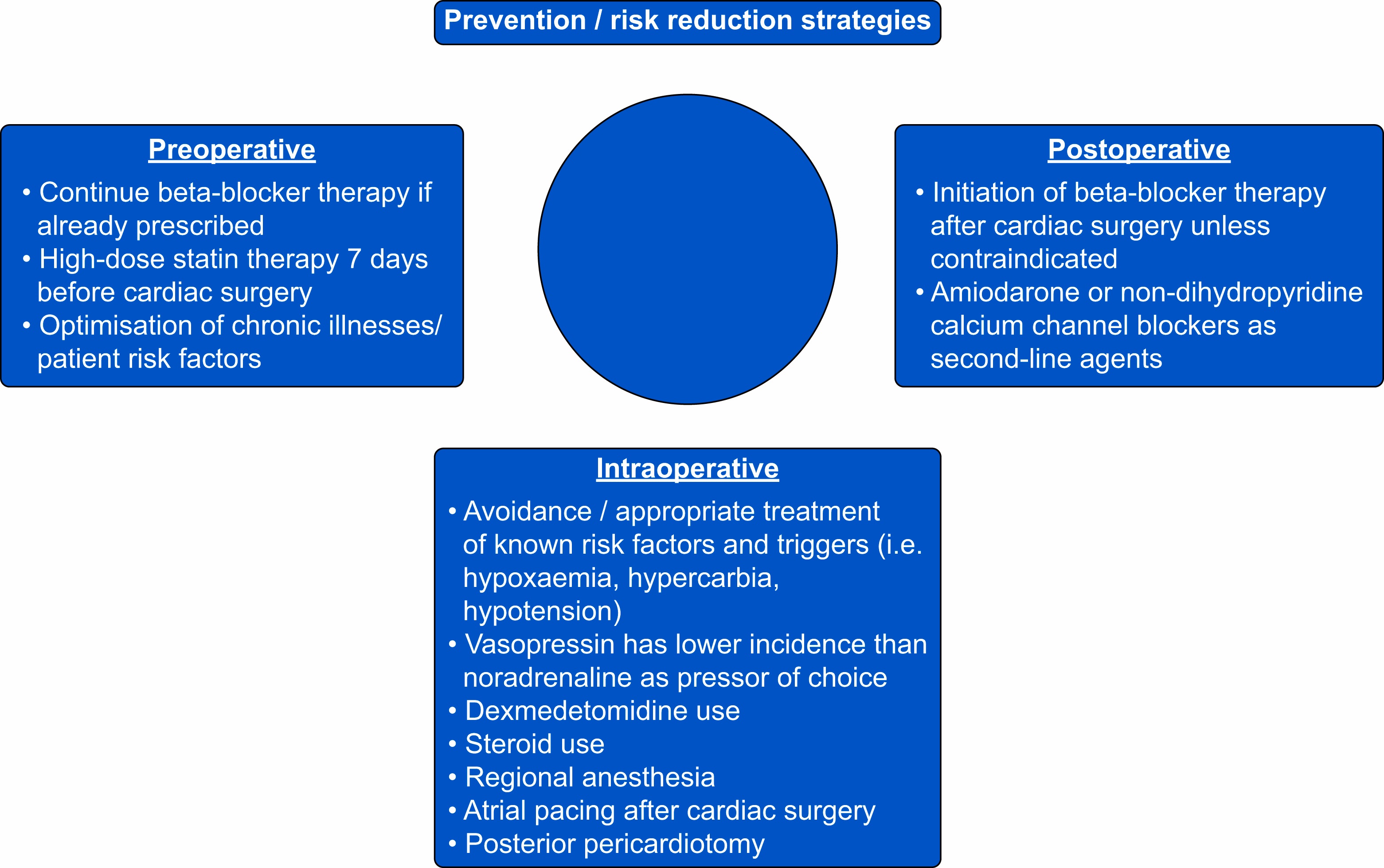 Prevention / risk reduction strategies

Preoperative

• Continue beta-blocker therapy if already prescribed
• High-dose statin therapy 7 days before cardiac surgery
• Optimisation of chronic illnesses/ patient risk factors

Postoperative

• Initiation of beta-blocker therapy after cardiac surgery unless contraindicated
• Amiodarone or non-dihydropyridine calcium channel blockers as second-line agents

Intraoperative

• Avoidance / appropriate treatment of known risk factors and triggers (i.e. hypoxaemia, hypercarbia, hypotension)
• Vasopressin has lower incidence than noradrenaline as pressor of choice
• Dexmedetomidine use
• Steroid use
• Regional anesthesia
• Atrial pacing after cardiac surgery
• Posterior pericardiotomy